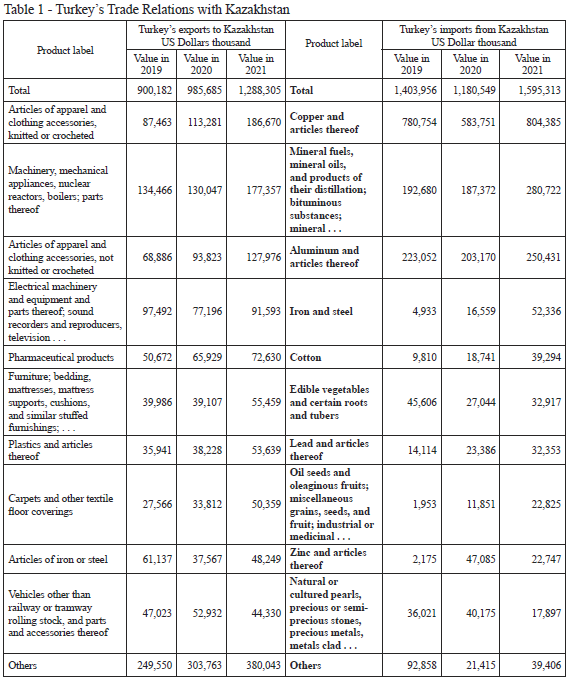 Table 1 - Turkey's Trade Relations with Kazakhstan

| Product label | Turkey's exports to Kazakhstan US Dollars thousand Value in 2019 | Value in 2020 | Value in 2021 | Product label | Turkey's imports from Kazakhstan US Dollar thousand Value in 2019 | Value in 2020 | Value in 2021 |
|---|---|---|---|---|---|---|---|
| Total | 900,182 | 985,685 | 1,288,305 | Total | 1,403,956 | 1,180,549 | 1,595,313 |
| Articles of apparel and clothing accessories, knitted or crocheted | 87,463 | 113,281 | 186,670 | Copper and articles thereof | 780,754 | 583,751 | 804,385 |
| Machinery, mechanical appliances, nuclear reactors, boilers; parts thereof | 134,466 | 130,047 | 177,357 | Mineral fuels, mineral oils, and products of their distillation; bituminous substances; mineral . . . | 192,680 | 187,372 | 280,722 |
| Articles of apparel and clothing accessories, not knitted or crocheted | 68,886 | 93,823 | 127,976 | Aluminum and articles thereof | 223,052 | 203,170 | 250,431 |
| Electrical machinery and equipment and parts thereof; sound recorders and reproducers, television . . . | 97,492 | 77,196 | 91,593 | Iron and steel | 4,933 | 16,559 | 52,336 |
| Pharmaceutical products | 50,672 | 65,929 | 72,630 | Cotton | 9,810 | 18,741 | 39,294 |
| Furniture; bedding, mattresses, mattress supports, cushions, and similar stuffed furnishings; . . . | 39,986 | 39,107 | 55,459 | Edible vegetables and certain roots and tubers | 45,606 | 27,044 | 32,917 |
| Plastics and articles thereof | 35,941 | 38,228 | 53,639 | Lead and articles thereof | 14,114 | 23,386 | 32,353 |
| Carpets and other textile floor coverings | 27,566 | 33,812 | 50,359 | Oil seeds and oleaginous fruits; miscellaneous grains, seeds, and fruit; industrial or medicinal . . . | 1,953 | 11,851 | 22,825 |
| Articles of iron or steel | 61,137 | 37,567 | 48,249 | Zinc and articles thereof | 2,175 | 47,085 | 22,747 |
| Vehicles other than railway or tramway rolling stock, and parts and accessories thereof | 47,023 | 52,932 | 44,330 | Natural or cultured pearls, precious or semi-precious stones, precious metals, metals clad . . . | 36,021 | 40,175 | 17,897 |
| Others | 249,550 | 303,763 | 380,043 | Others | 92,858 | 21,415 | 39,406 |